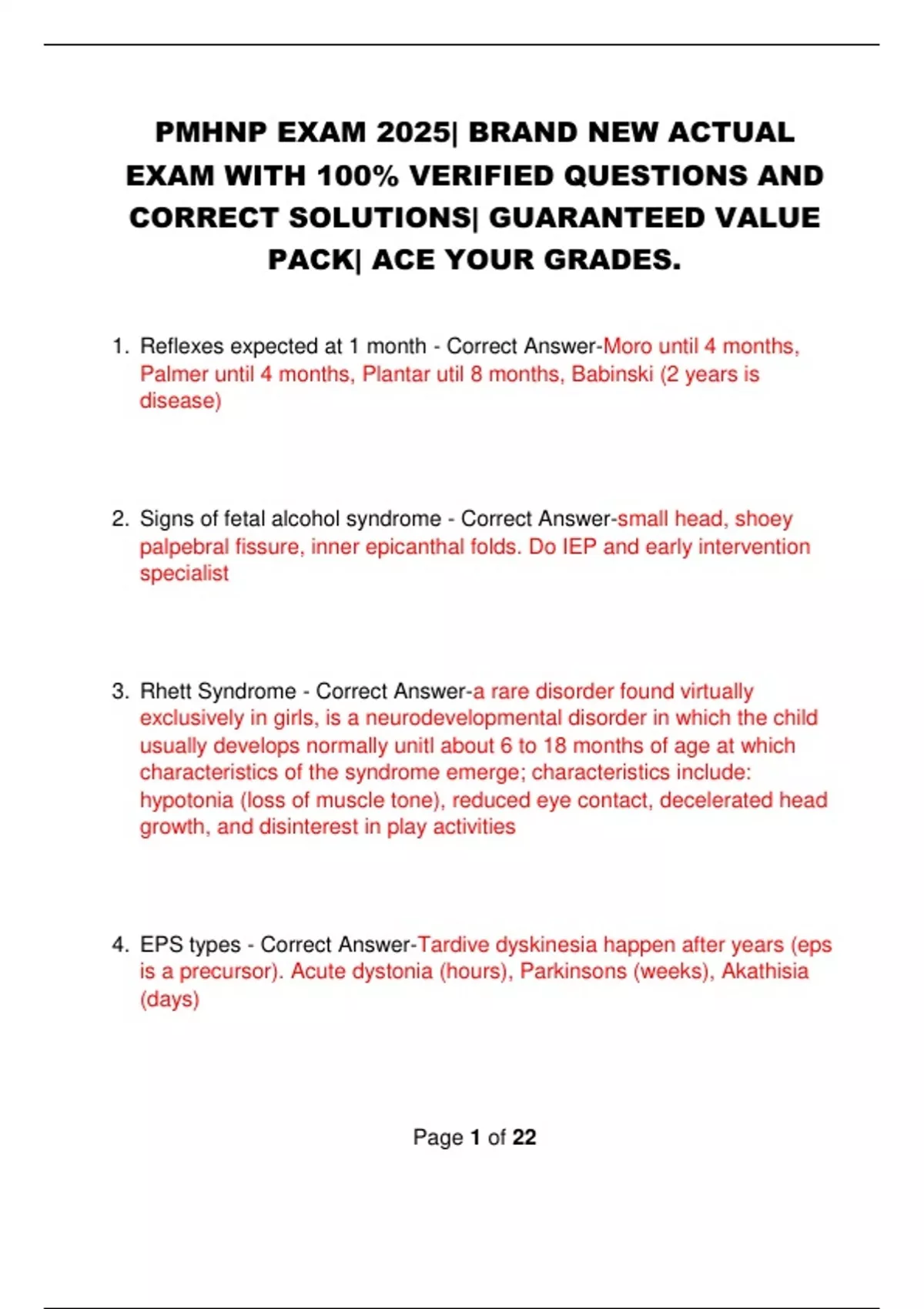 PMHNP EXAM 2025| BRAND NEW ACTUAL EXAM WITH 100% VERIFIED QUESTIONS AND CORRECT SOLUTIONS| GUARANTEED VALUE PACK| ACE YOUR GRADES.

1. Reflexes expected at 1 month - Correct Answer-Moro until 4 months, Palmer until 4 months, Plantar util 8 months, Babinski (2 years is disease)

2. Signs of fetal alcohol syndrome - Correct Answer-small head, shoey palpebral fissure, inner epicanthal folds. Do IEP and early intervention specialist

3. Rhett Syndrome - Correct Answer-a rare disorder found virtually exclusively in girls, is a neurodevelopmental disorder in which the child usually develops normally unitl about 6 to 18 months of age at which characteristics of the syndrome emerge; characteristics include: hypotonia (loss of muscle tone), reduced eye contact, decelerated head growth, and disinterest in play activities

4. EPS types - Correct Answer-Tardive dyskinesia happen after years (eps is a precursor). Acute dystonia (hours), Parkinsons (weeks), Akathisia (days)

Page 1 of 22